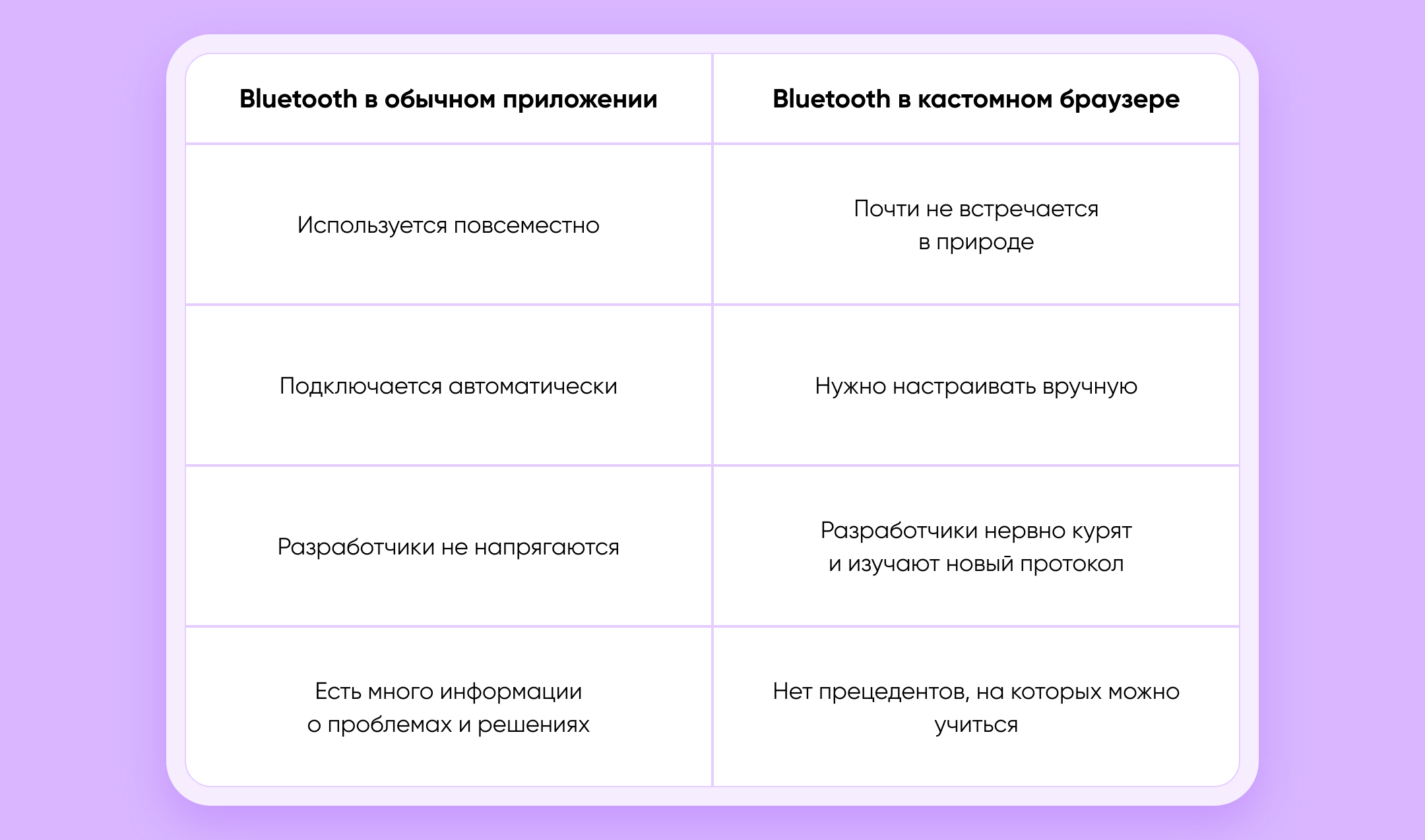 | Bluetooth в обычном приложении | Bluetooth в кастомном браузере |
|---|---|
| Используется повсеместно | Почти не встречается в природе |
| Подключается автоматически | Нужно настраивать вручную |
| Разработчики не напрягаются | Разработчики нервно курят и изучают новый протокол |
| Есть много информации о проблемах и решениях | Нет прецедентов, на которых можно учиться |